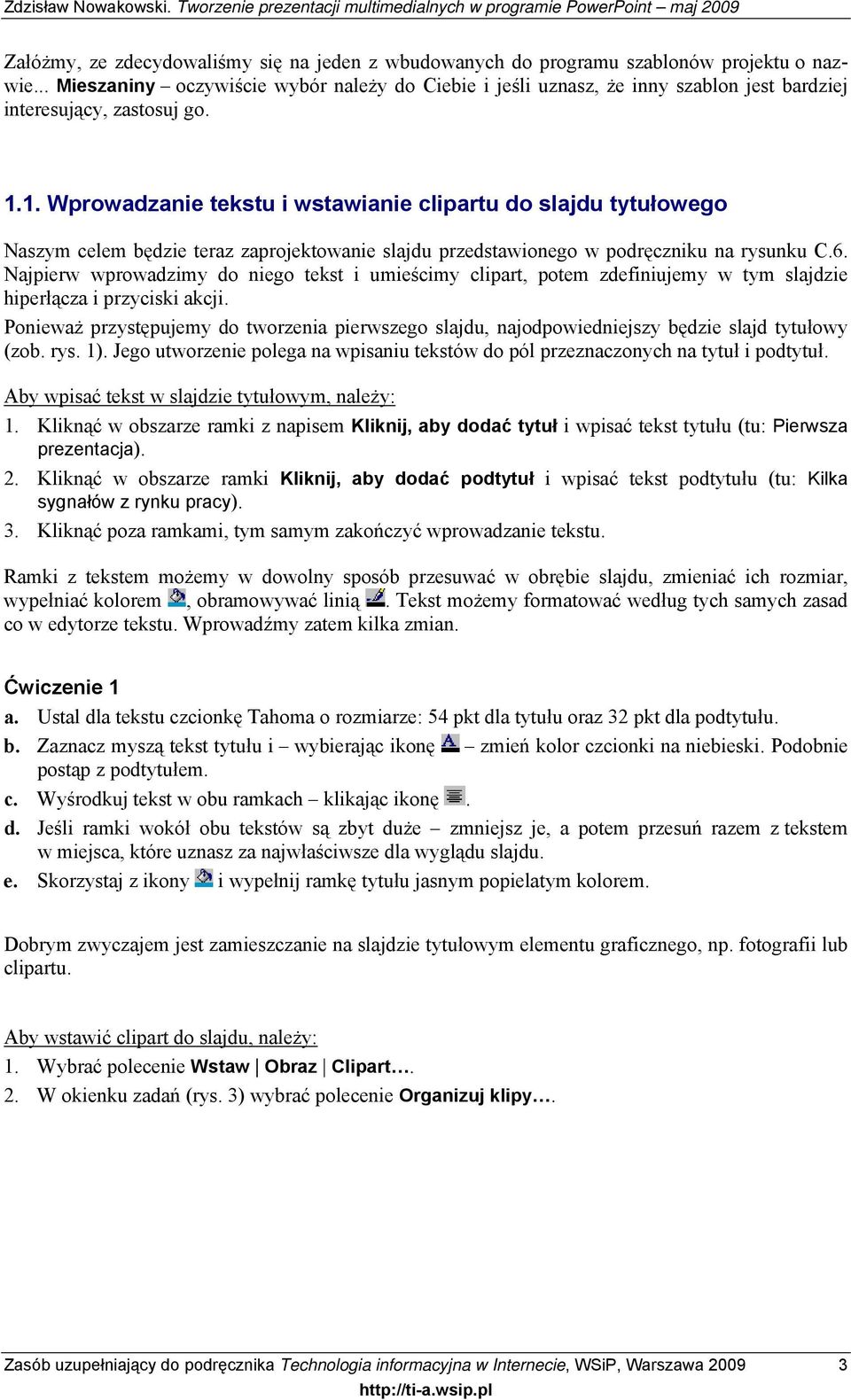 Zdzisław Nowakowski. Tworzenie prezentacji multimedialnych w programie PowerPoint – maj 2009

Załóżmy, ze zdecydowaliśmy się na jeden z wbudowanych do programu szablonów projektu o nazwie... Mieszaniny – oczywiście wybór należy do Ciebie i jeśli uznasz, że inny szablon jest bardziej interesujący, zastosuj go.

1.1. Wprowadzanie tekstu i wstawianie clipartu do slajdu tytułowego

Naszym celem będzie teraz zaprojektowanie slajdu przedstawionego w podręczniku na rysunku C.6. Najpierw wprowadzimy do niego tekst i umieścimy clipart, potem zdefiniujemy w tym slajdzie hiperłącza i przyciski akcji.

Ponieważ przystępujemy do tworzenia pierwszego slajdu, najodpowiedniejszy będzie slajd tytułowy (zob. rys. 1). Jego utworzenie polega na wpisaniu tekstów do pól przeznaczonych na tytuł i podtytuł.

Aby wpisać tekst w slajdzie tytułowym, należy:
1. Kliknąć w obszarze ramki z napisem Kliknij, aby dodać tytuł i wpisać tekst tytułu (tu: Pierwsza prezentacja).
2. Kliknąć w obszarze ramki Kliknij, aby dodać podtytuł i wpisać tekst podtytułu (tu: Kilka sygnałów z rynku pracy).
3. Kliknąć poza ramkami, tym samym zakończyć wprowadzanie tekstu.

Ramki z tekstem możemy w dowolny sposób przesuwać w obrębie slajdu, zmieniać ich rozmiar, wypełniać kolorem , obramowywać linią . Tekst możemy formatować według tych samych zasad co w edytorze tekstu. Wprowadźmy zatem kilka zmian.

Ćwiczenie 1
a. Ustal dla tekstu czcionkę Tahoma o rozmiarze: 54 pkt dla tytułu oraz 32 pkt dla podtytułu.
b. Zaznacz myszą tekst tytułu i – wybierając ikonę – zmień kolor czcionki na niebieski. Podobnie postąp z podtytułem.
c. Wyśrodkuj tekst w obu ramkach – klikając ikonę .
d. Jeśli ramki wokół obu tekstów są zbyt duże – zmniejsz je, a potem przesuń razem z tekstem w miejsca, które uznasz za najwłaściwsze dla wyglądu slajdu.
e. Skorzystaj z ikony i wypełnij ramkę tytułu jasnym popielatym kolorem.

Dobrym zwyczajem jest zamieszczanie na slajdzie tytułowym elementu graficznego, np. fotografii lub clipartu.

Aby wstawić clipart do slajdu, należy:
1. Wybrać polecenie Wstaw | Obraz | Clipart….
2. W okienku zadań (rys. 3) wybrać polecenie Organizuj klipy….

Zasób uzupełniający do podręcznika Technologia informacyjna w Internecie, WSiP, Warszawa 2009 3
http://ti-a.wsip.pl